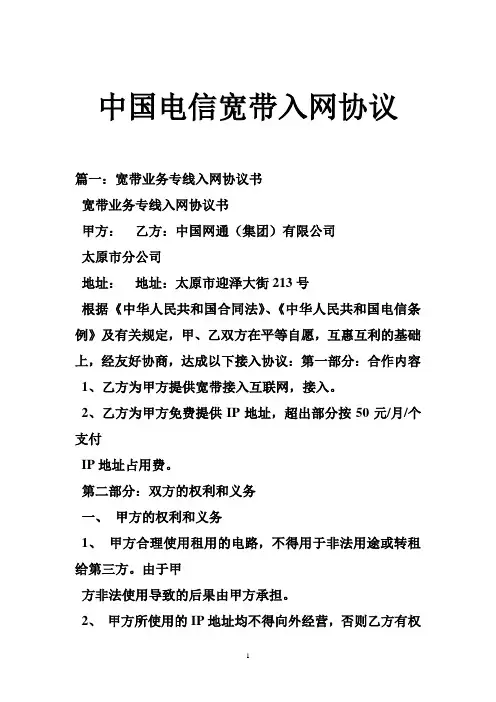 中国电信宽带入网协议

篇一：宽带业务专线入网协议书

宽带业务专线入网协议书

甲方：　乙方：中国网通（集团）有限公司

太原市分公司

地址：　地址：太原市迎泽大街 213 号

根据《中华人民共和国合同法》、《中华人民共和国电信条例》及有关规定，甲、乙双方在平等自愿，互惠互利的基础上，经友好协商，达成以下接入协议：第一部分：合作内容

1、乙方为甲方提供宽带接入互联网，接入。

2、乙方为甲方免费提供 IP 地址，超出部分按 50 元/月/个支付

IP 地址占用费。

第二部分：双方的权利和义务

一、　甲方的权利和义务

1、　甲方合理使用租用的电路，不得用于非法用途或转租给第三方。由于甲

方非法使用导致的后果由甲方承担。

2、　甲方所使用的 IP 地址均不得向外经营，否则乙方有权

1